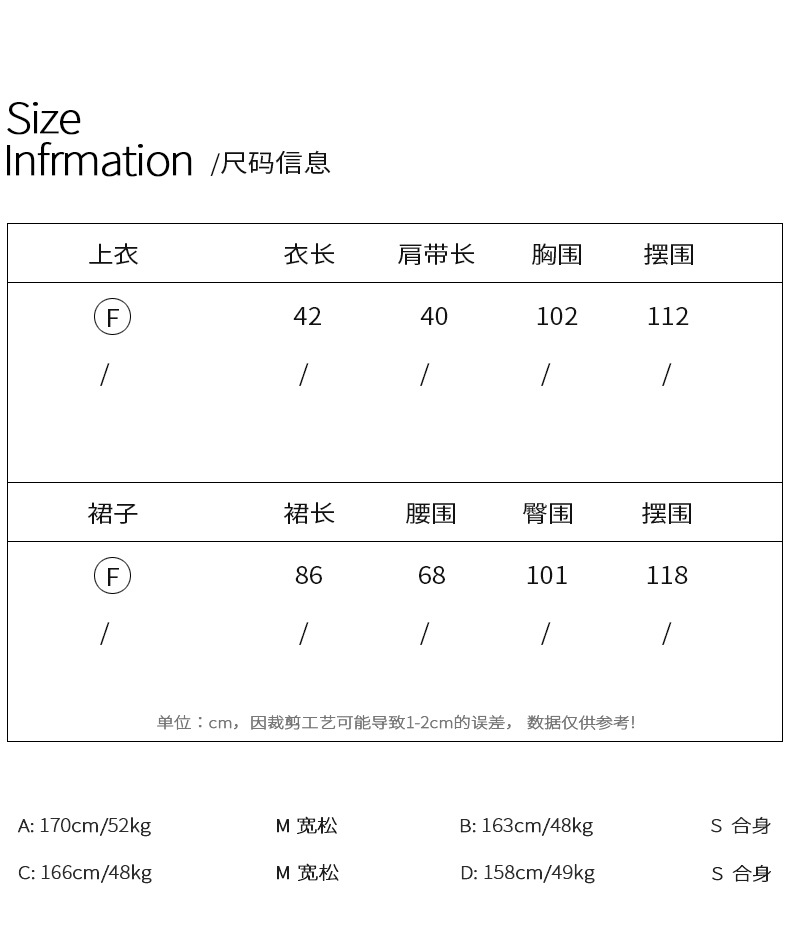 Size
Infrmation /尺码信息

| 上衣 | 衣长 | 肩带长 | 胸围 | 摆围 |
|---|---|---|---|---|
| F | 42 | 40 | 102 | 112 |
| / | / | / | / | / |

| 裙子 | 裙长 | 腰围 | 臀围 | 摆围 |
|---|---|---|---|---|
| F | 86 | 68 | 101 | 118 |
| / | / | / | / | / |

单位：cm，因裁剪工艺可能导致1-2cm的误差， 数据仅供参考!

A: 170cm/52kg M 宽松 B: 163cm/48kg S 合身

C: 166cm/48kg M 宽松 D: 158cm/49kg S 合身